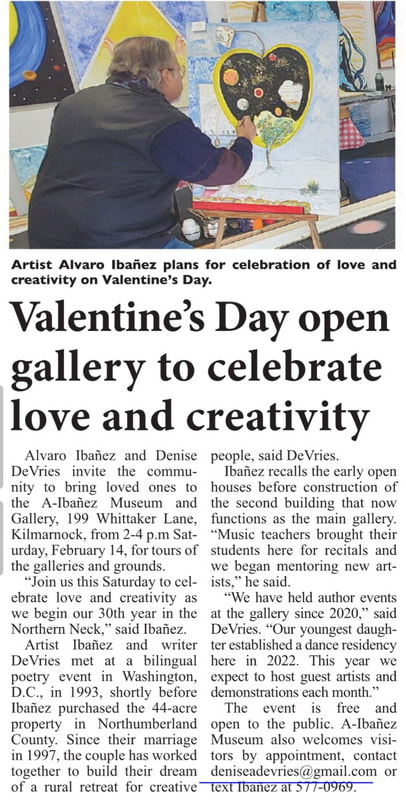 Artist Alvaro Ibañez plans for celebration of love and creativity on Valentine's Day.

Valentine's Day open gallery to celebrate love and creativity

Alvaro Ibañez and Denise DeVries invite the community to bring loved ones to the A-Ibañez Museum and Gallery, 199 Whittaker Lane, Kilmarnock, from 2-4 p.m Saturday, February 14, for tours of the galleries and grounds.

"Join us this Saturday to celebrate love and creativity as we begin our 30th year in the Northern Neck," said Ibañez.

Artist Ibañez and writer DeVries met at a bilingual poetry event in Washington, D.C., in 1993, shortly before Ibañez purchased the 44-acre property in Northumberland County. Since their marriage in 1997, the couple has worked together to build their dream of a rural retreat for creative people, said DeVries.

Ibañez recalls the early open houses before construction of the second building that now functions as the main gallery. "Music teachers brought their students here for recitals and we began mentoring new artists," he said.

"We have held author events at the gallery since 2020," said DeVries. "Our youngest daughter established a dance residency here in 2022. This year we expect to host guest artists and demonstrations each month."

The event is free and open to the public. A-Ibañez Museum also welcomes visitors by appointment, contact deniseadevries@gmail.com or text Ibañez at 577-0969.